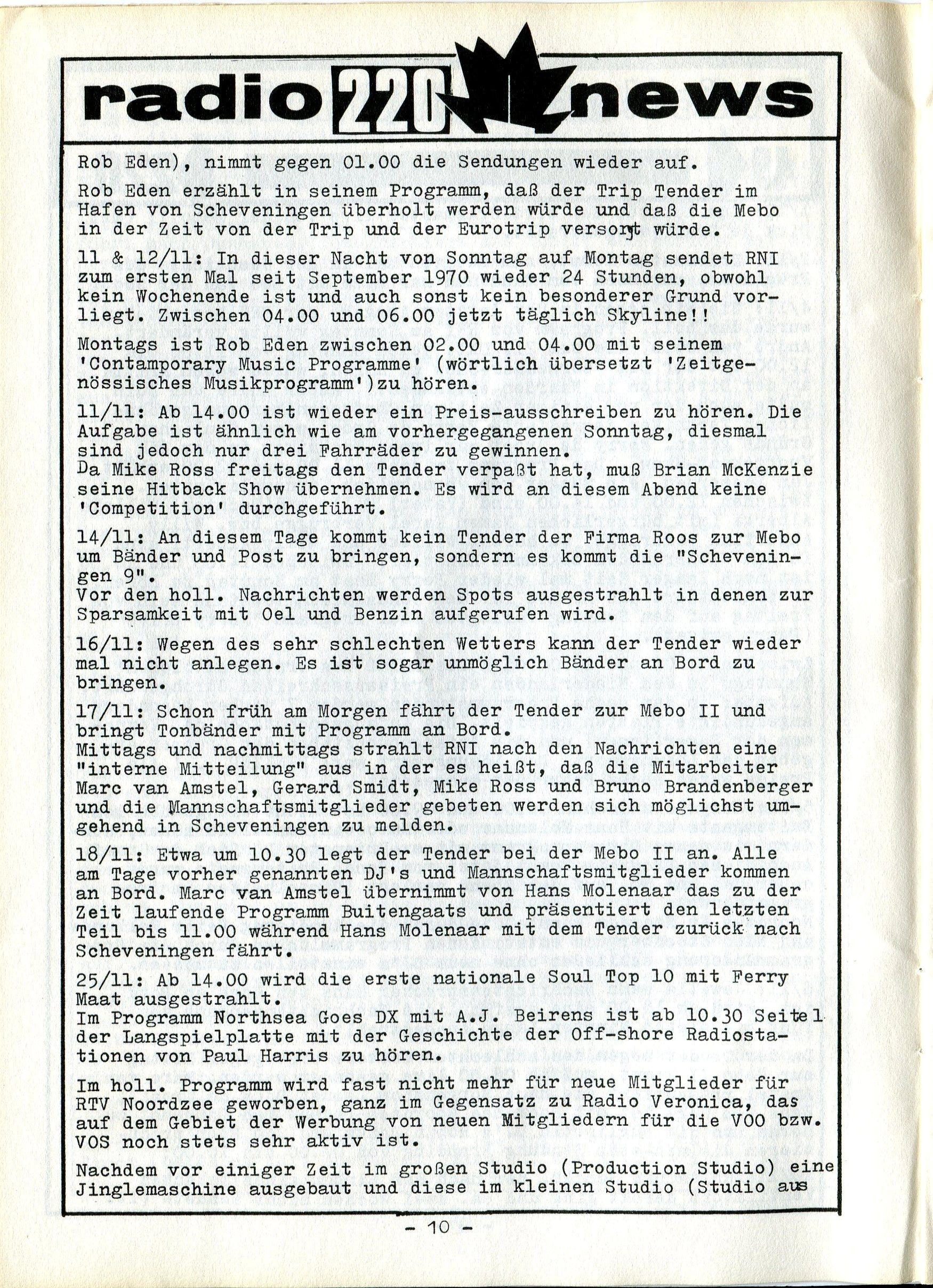 radio 220 news

Rob Eden), nimmt gegen 01.00 die Sendungen wieder auf.

Rob Eden erzählt in seinem Programm, daß der Trip Tender im Hafen von Scheveningen überholt werden würde und daß die Mebo in der Zeit von der Trip und der Eurotrip versorgt würde.

11 & 12/11: In dieser Nacht von Sonntag auf Montag sendet RNI zum ersten Mal seit September 1970 wieder 24 Stunden, obwohl kein Wochenende ist und auch sonst kein besonderer Grund vorliegt. Zwischen 04.00 und 06.00 jetzt täglich Skyline!!

Montags ist Rob Eden zwischen 02.00 und 04.00 mit seinem 'Contamporary Music Programme' (wörtlich übersetzt 'Zeitgenössisches Musikprogramm')zu hören.

11/11: Ab 14.00 ist wieder ein Preis-ausschreiben zu hören. Die Aufgabe ist ähnlich wie am vorhergegangenen Sonntag, diesmal sind jedoch nur drei Fahrräder zu gewinnen.
Da Mike Ross freitags den Tender verpaßt hat, muß Brian McKenzie seine Hitback Show übernehmen. Es wird an diesem Abend keine 'Competition' durchgeführt.

14/11: An diesem Tage kommt kein Tender der Firma Roos zur Mebo um Bänder und Post zu bringen, sondern es kommt die "Scheveningen 9".
Vor den holl. Nachrichten werden Spots ausgestrahlt in denen zur Sparsamkeit mit Oel und Benzin aufgerufen wird.

16/11: Wegen des sehr schlechten Wetters kann der Tender wieder mal nicht anlegen. Es ist sogar unmöglich Bänder an Bord zu bringen.

17/11: Schon früh am Morgen fährt der Tender zur Mebo II und bringt Tonbänder mit Programm an Bord.
Mittags und nachmittags strahlt RNI nach den Nachrichten eine "interne Mitteilung" aus in der es heißt, daß die Mitarbeiter Marc van Amstel, Gerard Smidt, Mike Ross und Bruno Brandenberger und die Mannschaftsmitglieder gebeten werden sich möglichst umgehend in Scheveningen zu melden.

18/11: Etwa um 10.30 legt der Tender bei der Mebo II an. Alle am Tage vorher genannten DJ's und Mannschaftsmitglieder kommen an Bord. Marc van Amstel übernimmt von Hans Molenaar das zu der Zeit laufende Programm Buitengaats und präsentiert den letzten Teil bis 11.00 während Hans Molenaar mit dem Tender zurück nach Scheveningen fährt.

25/11: Ab 14.00 wird die erste nationale Soul Top 10 mit Ferry Maat ausgestrahlt.
Im Programm Northsea Goes DX mit A.J. Beirens ist ab 10.30 Seite 1 der Langspielplatte mit der Geschichte der Off-shore Radiostationen von Paul Harris zu hören.

Im holl. Programm wird fast nicht mehr für neue Mitglieder für RTV Noordzee geworben, ganz im Gegensatz zu Radio Veronica, das auf dem Gebiet der Werbung von neuen Mitgliedern für die VOO bzw. VOS noch stets sehr aktiv ist.

Nachdem vor einiger Zeit im großen Studio (Production Studio) eine Jinglemaschine ausgebaut und diese im kleinen Studio (Studio aus

- 10 -